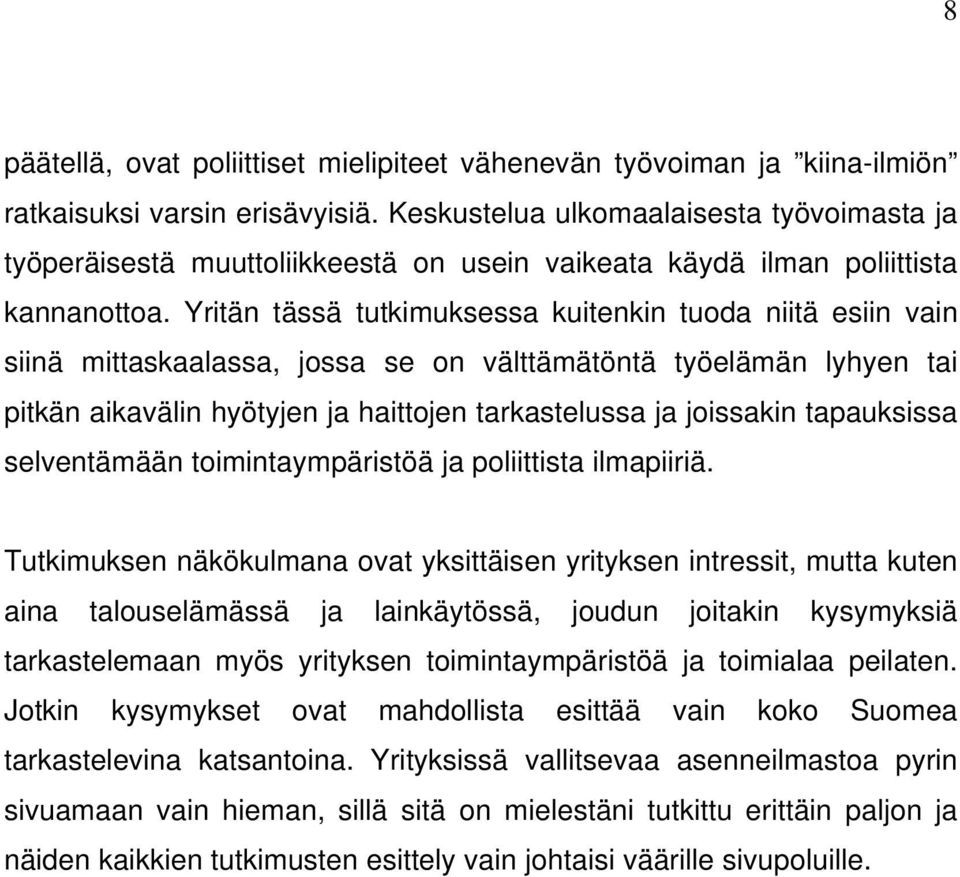 8

päätellä, ovat poliittiset mielipiteet vähenevän työvoiman ja ”kiina-ilmiön” ratkaisuksi varsin erisävyisiä. Keskustelua ulkomaalaisesta työvoimasta ja työperäisestä muuttoliikkeestä on usein vaikeata käydä ilman poliittista kannanottoa. Yritän tässä tutkimuksessa kuitenkin tuoda niitä esiin vain siinä mittaskaalassa, jossa se on välttämätöntä työelämän lyhyen tai pitkän aikavälin hyötyjen ja haittojen tarkastelussa ja joissakin tapauksissa selventämään toimintaympäristöä ja poliittista ilmapiiriä.

Tutkimuksen näkökulmana ovat yksittäisen yrityksen intressit, mutta kuten aina talouselämässä ja lainkäytössä, joudun joitakin kysymyksiä tarkastelemaan myös yrityksen toimintaympäristöä ja toimialaa peilaten. Jotkin kysymykset ovat mahdollista esittää vain koko Suomea tarkastelevina katsantoina. Yrityksissä vallitsevaa asenneilmastoa pyrin sivuamaan vain hieman, sillä sitä on mielestäni tutkittu erittäin paljon ja näiden kaikkien tutkimusten esittely vain johtaisi väärille sivupoluille.